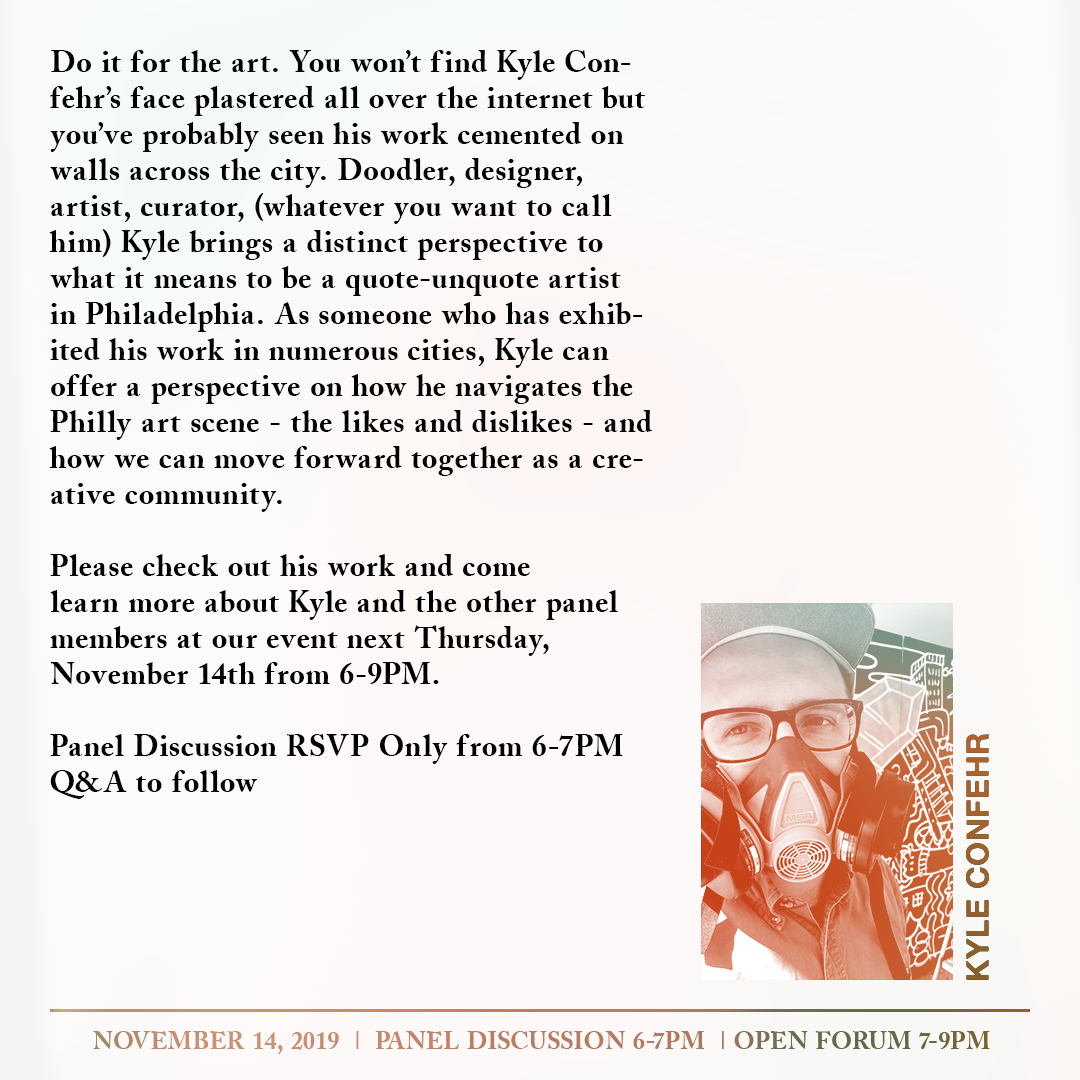 Do it for the art. You won't find Kyle Confehr's face plastered all over the internet but you've probably seen his work cemented on walls across the city. Doodler, designer, artist, curator, (whatever you want to call him) Kyle brings a distinct perspective to what it means to be a quote-unquote artist in Philadelphia. As someone who has exhibited his work in numerous cities, Kyle can offer a perspective on how he navigates the Philly art scene - the likes and dislikes - and how we can move forward together as a creative community.

Please check out his work and come learn more about Kyle and the other panel members at our event next Thursday, November 14th from 6-9PM.

Panel Discussion RSVP Only from 6-7PM
Q&A to follow

MSA

KYLE CONFEHR

NOVEMBER 14, 2019 | PANEL DISCUSSION 6-7PM | OPEN FORUM 7-9PM